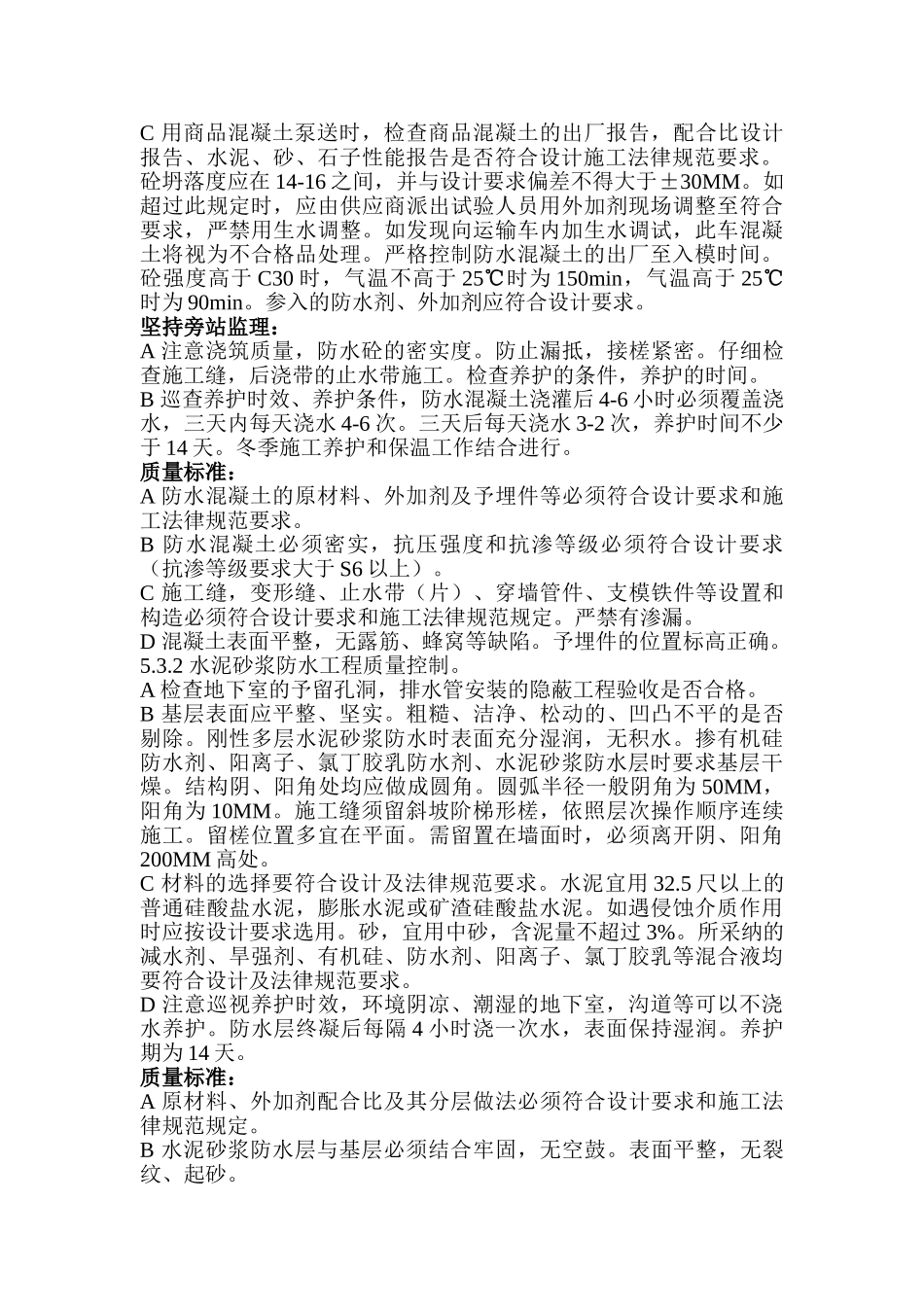 C 用商品混凝土泵送时，检查商品混凝土的出厂报告，配合比设计报告、水泥、砂、石子性能报告是否符合设计施工法律规范要求。砼坍落度应在 14-16 之间，并与设计要求偏差不得大于±30MM。如超过此规定时，应由供应商派出试验人员用外加剂现场调整至符合要求，严禁用生水调整。如发现向运输车内加生水调试，此车混凝土将视为不合格品处理。严格控制防水混凝土的出厂至入模时间。砼强度高于 C30 时，气温不高于 25℃时为 150min，气温高于 25℃时为 90min。参入的防水剂、外加剂应符合设计要求。
坚持旁站监理：
A 注意浇筑质量，防水砼的密实度。防止漏抵，接槎紧密。仔细检查施工缝，后浇带的止水带施工。检查养护的条件，养护的时间。
B 巡查养护时效、养护条件，防水混凝土浇灌后 4-6 小时必须覆盖浇水，三天内每天浇水 4-6 次。三天后每天浇水 3-2 次，养护时间不少于 14 天。冬季施工养护和保温工作结合进行。
质量标准：
A 防水混凝土的原材料、外加剂及予埋件等必须符合设计要求和施工法律规范要求。
B 防水混凝土必须密实，抗压强度和抗渗等级必须符合设计要求（抗渗等级要求大于 S6 以上）。
C 施工缝，变形缝、止水带（片）、穿墙管件、支模铁件等设置和构造必须符合设计要求和施工法律规范规定。严禁有渗漏。
D 混凝土表面平整，无露筋、蜂窝等缺陷。予埋件的位置标高正确。
5.3.2 水泥砂浆防水工程质量控制。
A 检查地下室的予留孔洞，排水管安装的隐蔽工程验收是否合格。
B 基层表面应平整、坚实。粗糙、洁净、松动的、凹凸不平的是否剔除。刚性多层水泥砂浆防水时表面充分湿润，无积水。掺有机硅防水剂、阳离子、氯丁胶乳防水剂、水泥砂浆防水层时要求基层干燥。结构阴、阳角处均应做成圆角。圆弧半径一般阴角为 50MM，阳角为 10MM。施工缝须留斜坡阶梯形槎，依照层次操作顺序连续施工。留槎位置多宜在平面。需留置在墙面时，必须离开阴、阳角 200MM 高处。
C 材料的选择要符合设计及法律规范要求。水泥宜用 32.5 尺以上的普通硅酸盐水泥，膨胀水泥或矿渣硅酸盐水泥。如遇侵蚀介质作用时应按设计要求选用。砂，宜用中砂，含泥量不超过 3%。所采纳的减水剂、早强剂、有机硅、防水剂、阳离子、氯丁胶乳等混合液均要符合设计及法律规范要求。
D 注意巡视养护时效，环境阴凉、潮湿的地下室，沟道等可以不浇水养护。防水层终凝后每隔 4 小时浇一次水，表面保持湿润。养护期为 14 天。
质量标准：
A 原材料、外加剂配合比及其分层做法必须符合设计要求和施工法律规范规定。
B 水泥砂浆防水层与基层必须结合牢固，无空鼓。表面平整，无裂纹、起砂。